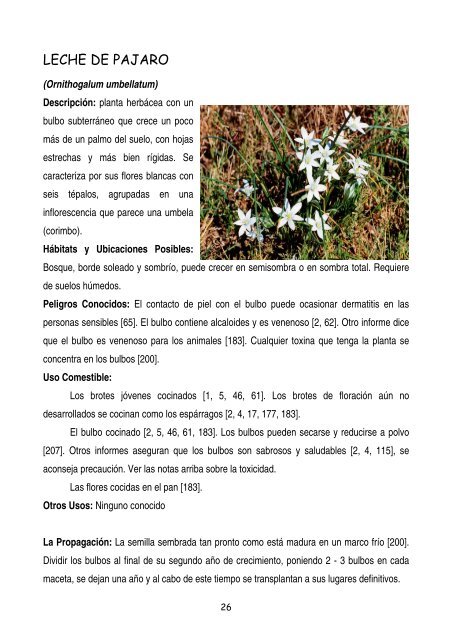 LECHE DE PAJARO

(Ornithogalum umbellatum)

Descripción: planta herbácea con un bulbo subterráneo que crece un poco más de un palmo del suelo, con hojas estrechas y más bien rígidas. Se caracteriza por sus flores blancas con seis tépalos, agrupadas en una inflorescencia que parece una umbela (corimbo).

Hábitats y Ubicaciones Posibles: Bosque, borde soleado y sombrío, puede crecer en semisombra o en sombra total. Requiere de suelos húmedos.

Peligros Conocidos: El contacto de piel con el bulbo puede ocasionar dermatitis en las personas sensibles [65]. El bulbo contiene alcaloides y es venenoso [2, 62]. Otro informe dice que el bulbo es venenoso para los animales [183]. Cualquier toxina que tenga la planta se concentra en los bulbos [200].

Uso Comestible:

Los brotes jóvenes cocinados [1, 5, 46, 61]. Los brotes de floración aún no desarrollados se cocinan como los espárragos [2, 4, 17, 177, 183].

El bulbo cocinado [2, 5, 46, 61, 183]. Los bulbos pueden secarse y reducirse a polvo [207]. Otros informes aseguran que los bulbos son sabrosos y saludables [2, 4, 115], se aconseja precaución. Ver las notas arriba sobre la toxicidad.

Las flores cocidas en el pan [183].

Otros Usos: Ninguno conocido

La Propagación: La semilla sembrada tan pronto como está madura en un marco frío [200]. Dividir los bulbos al final de su segundo año de crecimiento, poniendo 2 - 3 bulbos en cada maceta, se dejan una año y al cabo de este tiempo se transplantan a sus lugares definitivos.

26